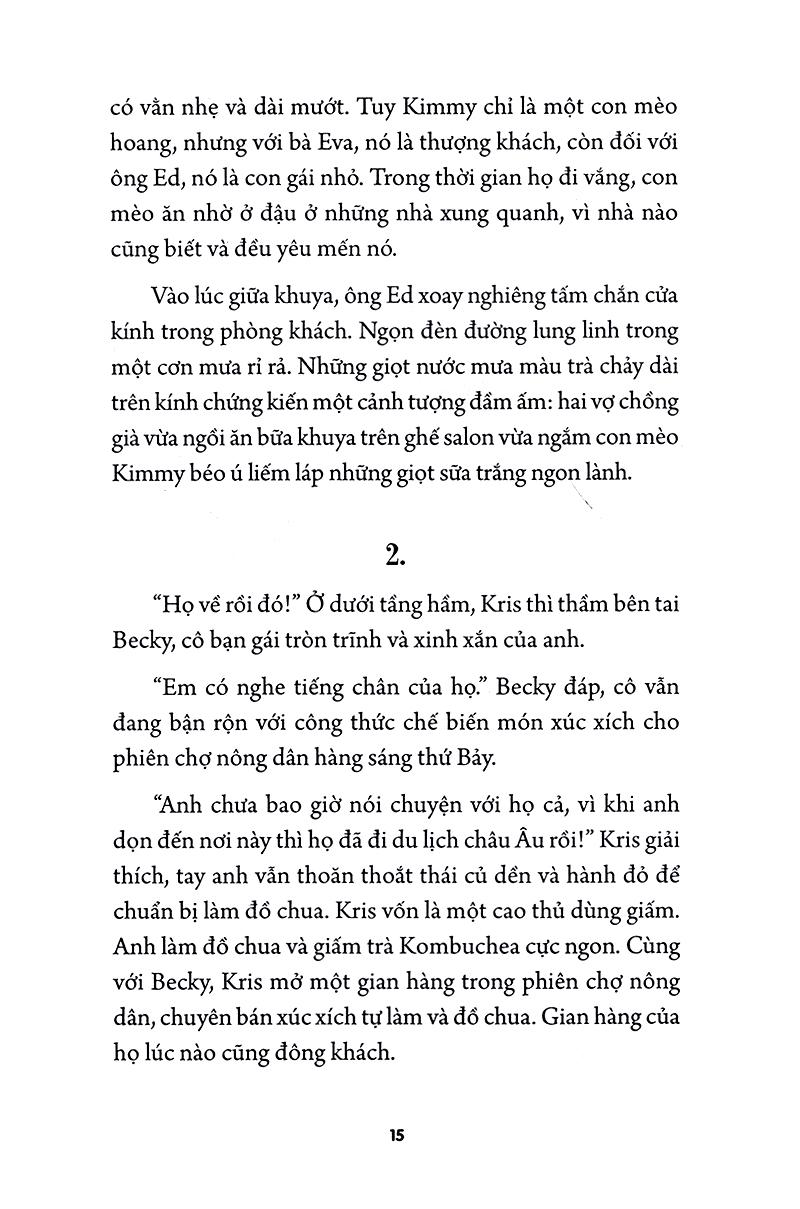 có vằn nhẹ và dài mướt. Tuy Kimmy chỉ là một con mèo hoang, nhưng với bà Eva, nó là thượng khách, còn đối với ông Ed, nó là con gái nhỏ. Trong thời gian họ đi vắng, con mèo ăn nhờ ở đậu ở những nhà xung quanh, vì nhà nào cũng biết và đều yêu mến nó.

Vào lúc giữa khuya, ông Ed xoay nghiêng tấm chắn cửa kính trong phòng khách. Ngọn đèn đường lung linh trong một cơn mưa rỉ rả. Những giọt nước mưa màu trà chảy dài trên kính chứng kiến một cảnh tượng đầm ấm: hai vợ chồng già vừa ngồi ăn bữa khuya trên ghế salon vừa ngắm con mèo Kimmy béo ú liếm láp những giọt sữa trắng ngon lành.

2.

"Họ về rồi đó!" Ở dưới tầng hầm, Kris thì thầm bên tai Becky, cô bạn gái tròn trĩnh và xinh xắn của anh.

"Em có nghe tiếng chân của họ." Becky đáp, cô vẫn đang bận rộn với công thức chế biến món xúc xích cho phiên chợ nông dân hàng sáng thứ Bảy.

"Anh chưa bao giờ nói chuyện với họ cả, vì khi anh dọn đến nơi này thì họ đã đi du lịch châu Âu rồi!" Kris giải thích, tay anh vẫn thoăn thoắt thái củ dền và hành đỏ để chuẩn bị làm đồ chua. Kris vốn là một cao thủ dùng giấm. Anh làm đồ chua và giấm trà Kombuchea cực ngon. Cùng với Becky, Kris mở một gian hàng trong phiên chợ nông dân, chuyên bán xúc xích tự làm và đồ chua. Gian hàng của họ lúc nào cũng đông khách.

15